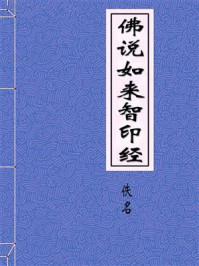 佛说如来智印经

佚名